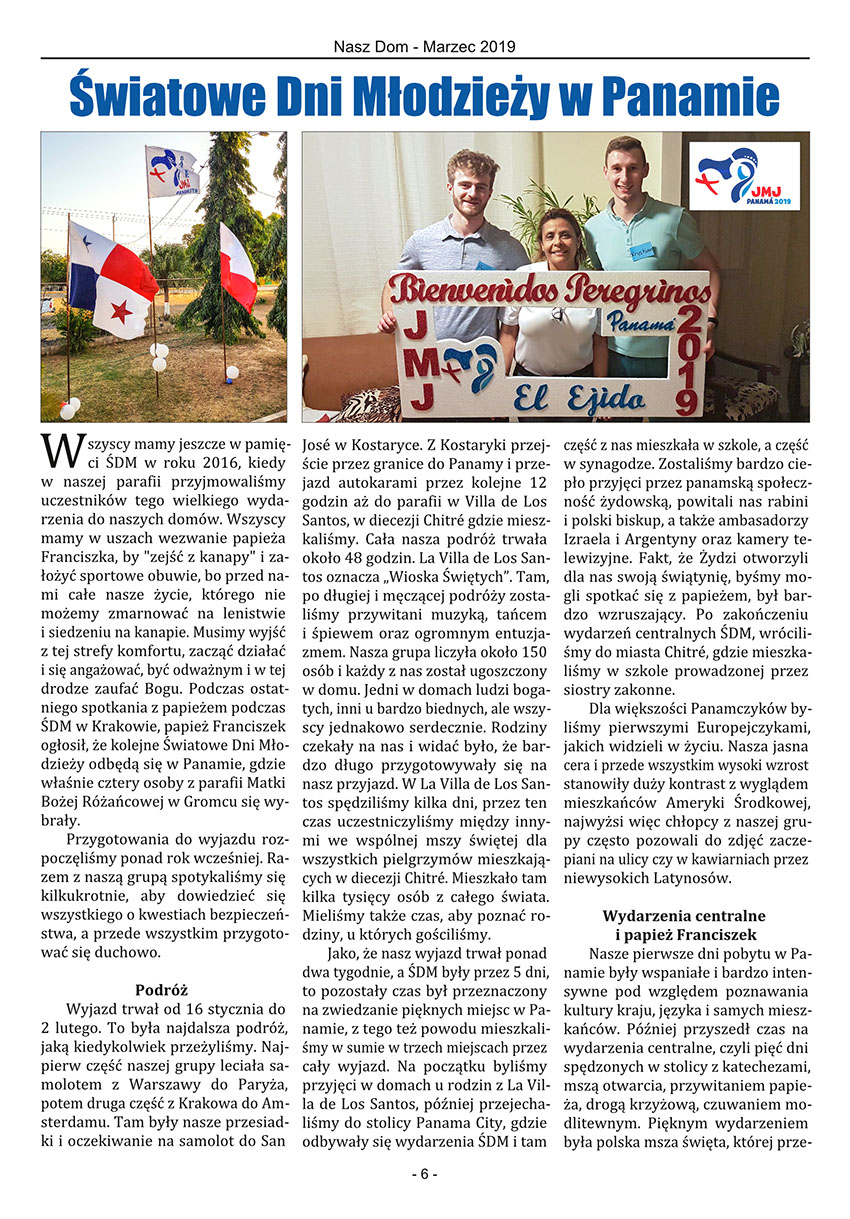 Nasz Dom - Marzec 2019

Światowe Dni Młodzieży w Panamie

JMJ PANAMÁ 2019

Bienvenidos Peregrinos Panamá 2019 JMJ El Ejido

Wszyscy mamy jeszcze w pamięci ŚDM w roku 2016, kiedy w naszej parafii przyjmowaliśmy uczestników tego wielkiego wydarzenia do naszych domów. Wszyscy mamy w uszach wezwanie papieża Franciszka, by "zejść z kanapy" i założyć sportowe obuwie, bo przed nami całe nasze życie, którego nie możemy zmarnować na lenistwie i siedzeniu na kanapie. Musimy wyjść z tej strefy komfortu, zacząć działać i się angażować, być odważnym i w tej drodze zaufać Bogu. Podczas ostatniego spotkania z papieżem podczas ŚDM w Krakowie, papież Franciszek ogłosił, że kolejne Światowe Dni Młodzieży odbędą się w Panamie, gdzie właśnie cztery osoby z parafii Matki Bożej Różańcowej w Gromcu się wybrały.

Przygotowania do wyjazdu rozpoczęliśmy ponad rok wcześniej. Razem z naszą grupą spotykaliśmy się kilkukrotnie, aby dowiedzieć się wszystkiego o kwestiach bezpieczeństwa, a przede wszystkim przygotować się duchowo.

Podróż

Wyjazd trwał od 16 stycznia do 2 lutego. To była najdalsza podróż, jaką kiedykolwiek przeżyliśmy. Najpierw część naszej grupy leciała samolotem z Warszawy do Paryża, potem druga część z Krakowa do Amsterdamu. Tam były nasze przesiadki i oczekiwanie na samolot do San José w Kostaryce. Z Kostaryki przejście przez granice do Panamy i przejazd autokarami przez kolejne 12 godzin aż do parafii w Villa de Los Santos, w diecezji Chitré gdzie mieszkaliśmy. Cała nasza podróż trwała około 48 godzin. La Villa de Los Santos oznacza „Wioska Świętych". Tam, po długiej i męczącej podróży zostaliśmy przywitani muzyką, tańcem i śpiewem oraz ogromnym entuzjazmem. Nasza grupa liczyła około 150 osób i każdy z nas został ugoszczony w domu. Jedni w domach ludzi bogatych, inni u bardzo biednych, ale wszyscy jednakowo serdecznie. Rodziny czekały na nas i widać było, że bardzo długo przygotowywały się na nasz przyjazd. W La Villa de Los Santos spędziliśmy kilka dni, przez ten czas uczestniczyliśmy między innymi we wspólnej mszy świętej dla wszystkich pielgrzymów mieszkających w diecezji Chitré. Mieszkało tam kilka tysięcy osób z całego świata. Mieliśmy także czas, aby poznać rodziny, u których gościliśmy.

Jako, że nasz wyjazd trwał ponad dwa tygodnie, a ŚDM były przez 5 dni, to pozostały czas był przeznaczony na zwiedzanie pięknych miejsc w Panamie, z tego też powodu mieszkaliśmy w sumie w trzech miejscach przez cały wyjazd. Na początku byliśmy przyjęci w domach u rodzin z La Villa de Los Santos, później przejechaliśmy do stolicy Panama City, gdzie odbywały się wydarzenia ŚDM i tam część z nas mieszkała w szkole, a część w synagodze. Zostaliśmy bardzo ciepło przyjęci przez panamską społeczność żydowską, powitali nas rabini i polski biskup, a także ambasadorzy Izraela i Argentyny oraz kamery telewizyjne. Fakt, że Żydzi otworzyli dla nas swoją świątynię, byśmy mogli spotkać się z papieżem, był bardzo wzruszający. Po zakończeniu wydarzeń centralnych ŚDM, wróciliśmy do miasta Chitré, gdzie mieszkaliśmy w szkole prowadzonej przez siostry zakonne.

Dla większości Panamczyków byliśmy pierwszymi Europejczykami, jakich widzieli w życiu. Nasza jasna cera i przede wszystkim wysoki wzrost stanowiły duży kontrast z wyglądem mieszkańców Ameryki Środkowej, najwyżsi więc chłopcy z naszej grupy często pozowali do zdjęć zaczepiani na ulicy czy w kawiarniach przez niewysokich Latynosów.

Wydarzenia centralne i papież Franciszek

Nasze pierwsze dni pobytu w Panamie były wspaniałe i bardzo intensywne pod względem poznawania kultury kraju, języka i samych mieszkańców. Później przyszedł czas na wydarzenia centralne, czyli pięć dni spędzonych w stolicy z katechezami, mszą otwarcia, przywitaniem papieża, drogą krzyżową, czuwaniem modlitewnym. Pięknym wydarzeniem była polska msza święta, której prze-

- 6 -